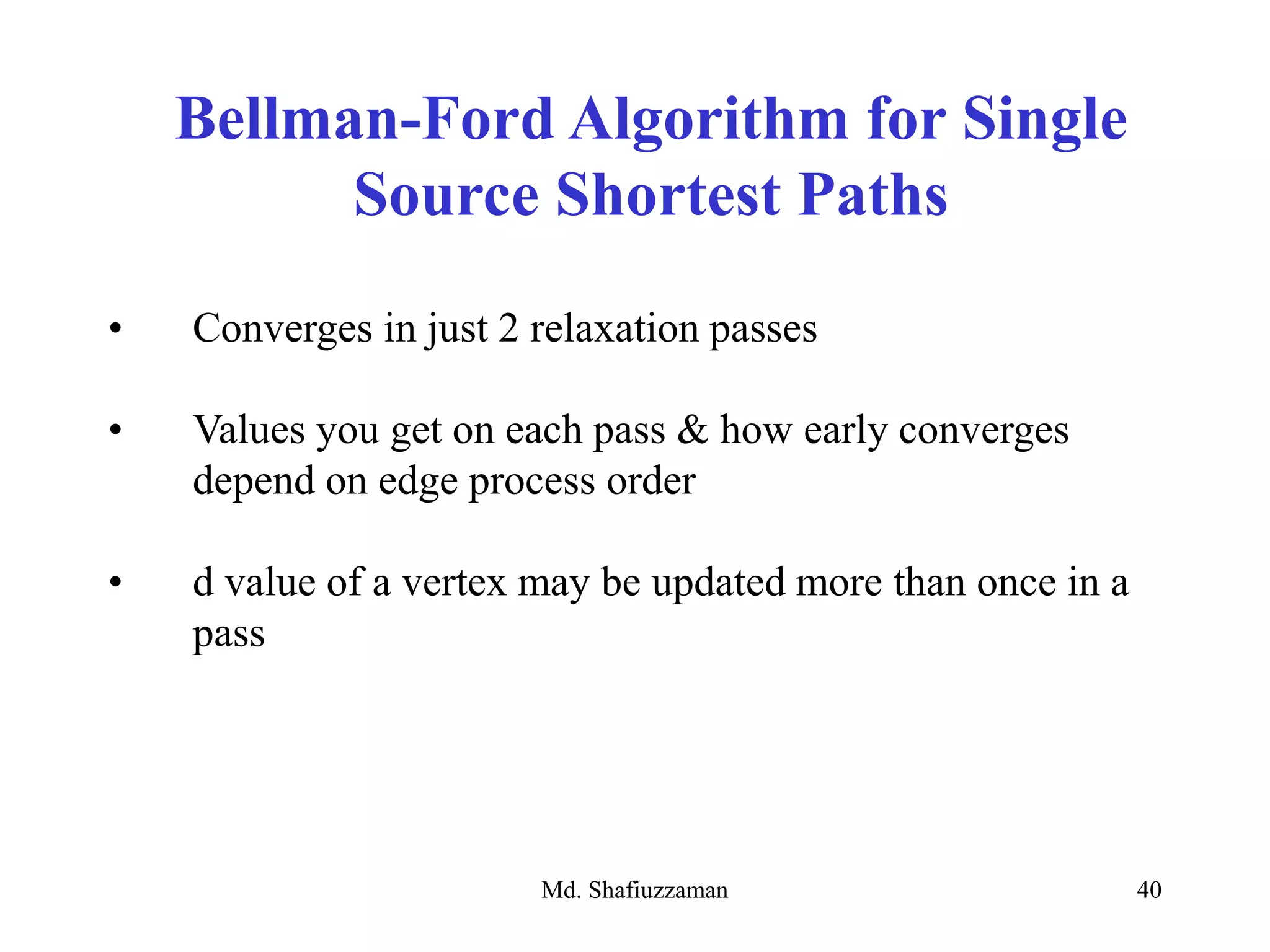 Bellman-Ford Algorithm for Single Source Shortest Paths

• Converges in just 2 relaxation passes

• Values you get on each pass & how early converges depend on edge process order

• d value of a vertex may be updated more than once in a pass

Md. Shafiuzzaman 40